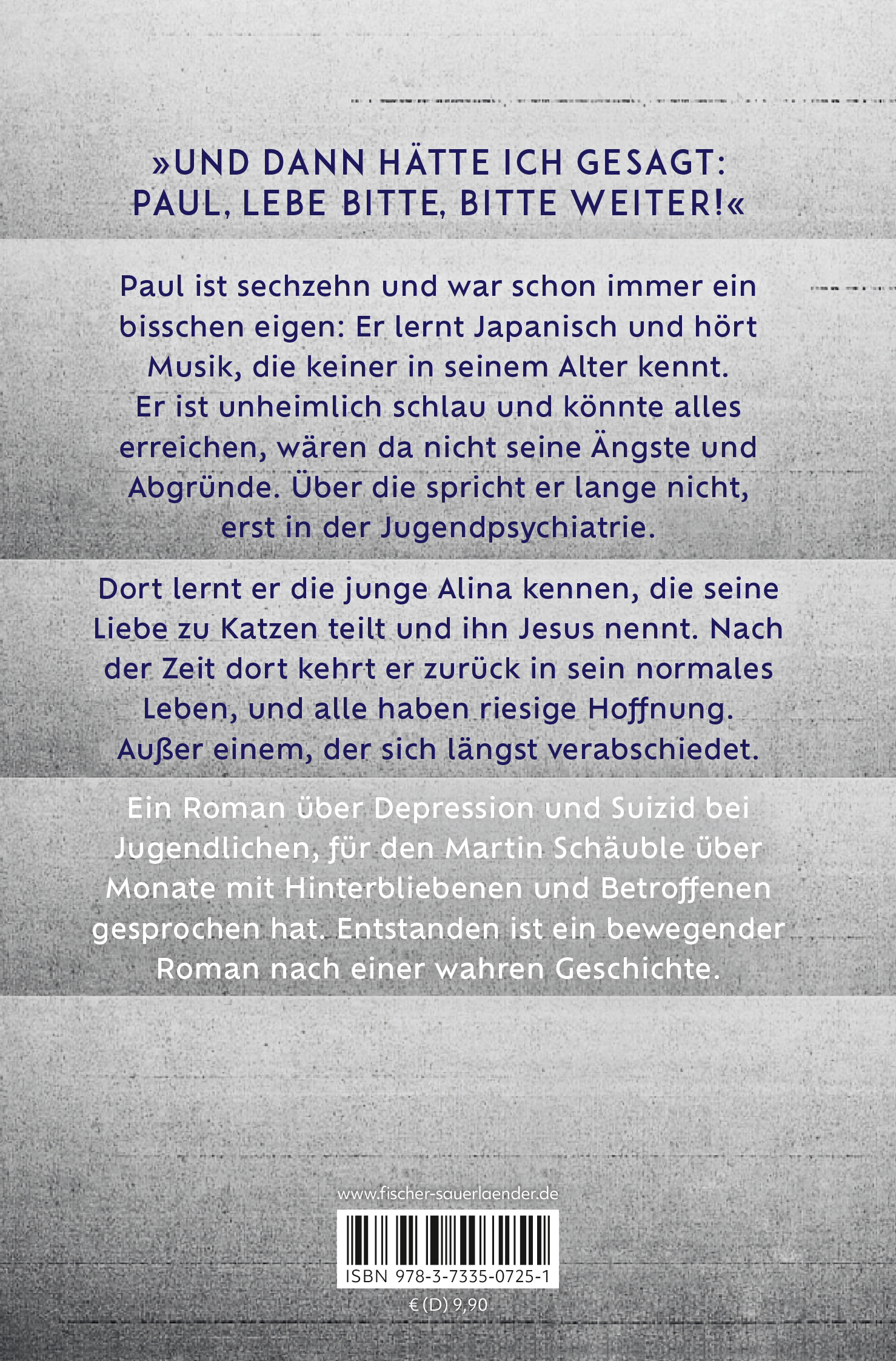 »UND DANN HÄTTE ICH GESAGT: PAUL, LEBE BITTE, BITTE WEITER!«

Paul ist sechzehn und war schon immer ein bisschen eigen: Er lernt Japanisch und hört Musik, die keiner in seinem Alter kennt. Er ist unheimlich schlau und könnte alles erreichen, wären da nicht seine Ängste und Abgründe. Über die spricht er lange nicht, erst in der Jugendpsychiatrie.

Dort lernt er die junge Alina kennen, die seine Liebe zu Katzen teilt und ihn Jesus nennt. Nach der Zeit dort kehrt er zurück in sein normales Leben, und alle haben riesige Hoffnung. Außer einem, der sich längst verabschiedet.

Ein Roman über Depression und Suizid bei Jugendlichen, für den Martin Schäuble über Monate mit Hinterbliebenen und Betroffenen gesprochen hat. Entstanden ist ein bewegender Roman nach einer wahren Geschichte.

www.fischer-sauerlaender.de

ISBN 978-3-7335-0725-1

€ (D) 9,90